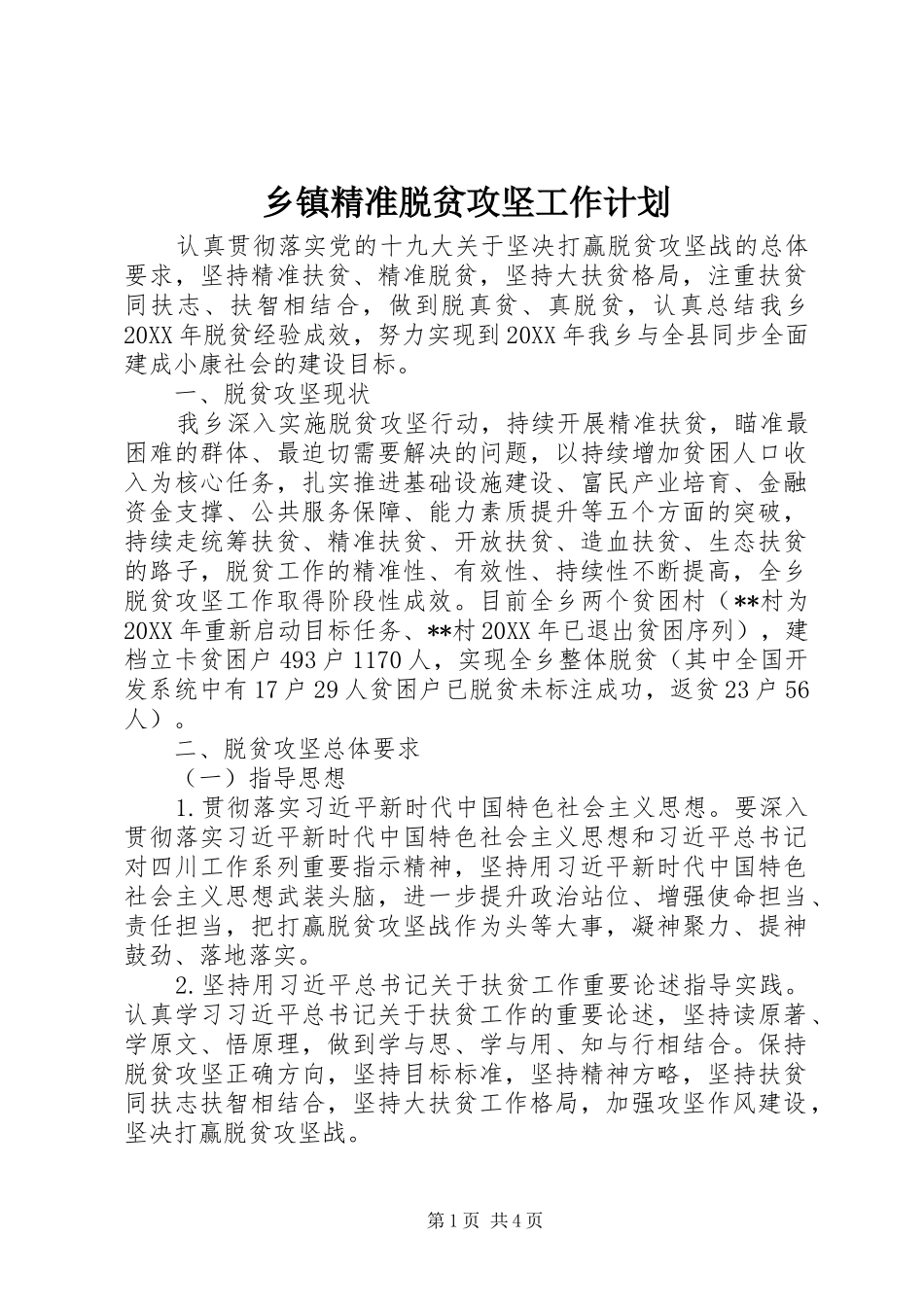 乡镇精准脱贫攻坚工作计划

认真贯彻落实党的十九大关于坚决打赢脱贫攻坚战的总体要求，坚持精准扶贫、精准脱贫，坚持大扶贫格局，注重扶贫同扶志、扶智相结合，做到脱真贫、真脱贫，认真总结我乡20XX年脱贫经验成效，努力实现到20XX年我乡与全县同步全面建成小康社会的建设目标。

一、脱贫攻坚现状

我乡深入实施脱贫攻坚行动，持续开展精准扶贫，瞄准最困难的群体、最迫切需要解决的问题，以持续增加贫困人口收入为核心任务，扎实推进基础设施建设、富民产业培育、金融资金支撑、公共服务保障、能力素质提升等五个方面的突破，持续走统筹扶贫、精准扶贫、开放扶贫、造血扶贫、生态扶贫的路子，脱贫工作的精准性、有效性、持续性不断提高，全乡脱贫攻坚工作取得阶段性成效。目前全乡两个贫困村（**村为20XX年重新启动目标任务、**村20XX年已退出贫困序列），建档立卡贫困户493户1170人，实现全乡整体脱贫（其中全国开发系统中有17户29人贫困户已脱贫未标注成功，返贫23户56人）。

二、脱贫攻坚总体要求

（一）指导思想

1.贯彻落实习近平新时代中国特色社会主义思想。要深入贯彻落实习近平新时代中国特色社会主义思想和习近平总书记对四川工作系列重要指示精神，坚持用习近平新时代中国特色社会主义思想武装头脑，进一步提升政治站位、增强使命担当、责任担当，把打赢脱贫攻坚战作为头等大事，凝神聚力、提神鼓劲、落地落实。

2.坚持用习近平总书记关于扶贫工作重要论述指导实践。认真学习习近平总书记关于扶贫工作的重要论述，坚持读原著、学原文、悟原理，做到学与思、学与用、知与行相结合。保持脱贫攻坚正确方向，坚持目标标准，坚持精神方略，坚持扶贫同扶志扶智相结合，坚持大扶贫工作格局，加强攻坚作风建设，坚决打赢脱贫攻坚战。

第1页 共4页